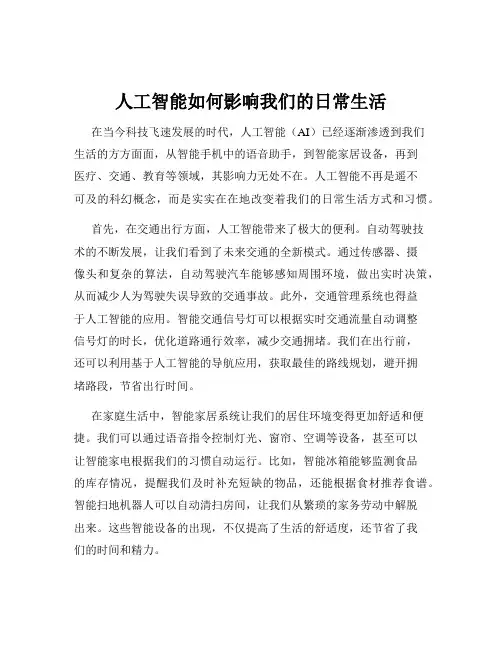 人工智能如何影响我们的日常生活

在当今科技飞速发展的时代，人工智能（AI）已经逐渐渗透到我们生活的方方面面，从智能手机中的语音助手，到智能家居设备，再到医疗、交通、教育等领域，其影响力无处不在。人工智能不再是遥不可及的科幻概念，而是实实在在地改变着我们的日常生活方式和习惯。

首先，在交通出行方面，人工智能带来了极大的便利。自动驾驶技术的不断发展，让我们看到了未来交通的全新模式。通过传感器、摄像头和复杂的算法，自动驾驶汽车能够感知周围环境，做出实时决策，从而减少人为驾驶失误导致的交通事故。此外，交通管理系统也得益于人工智能的应用。智能交通信号灯可以根据实时交通流量自动调整信号灯的时长，优化道路通行效率，减少交通拥堵。我们在出行前，还可以利用基于人工智能的导航应用，获取最佳的路线规划，避开拥堵路段，节省出行时间。

在家庭生活中，智能家居系统让我们的居住环境变得更加舒适和便捷。我们可以通过语音指令控制灯光、窗帘、空调等设备，甚至可以让智能家电根据我们的习惯自动运行。比如，智能冰箱能够监测食品的库存情况，提醒我们及时补充短缺的物品，还能根据食材推荐食谱。智能扫地机器人可以自动清扫房间，让我们从繁琐的家务劳动中解脱出来。这些智能设备的出现，不仅提高了生活的舒适度，还节省了我们的时间和精力。